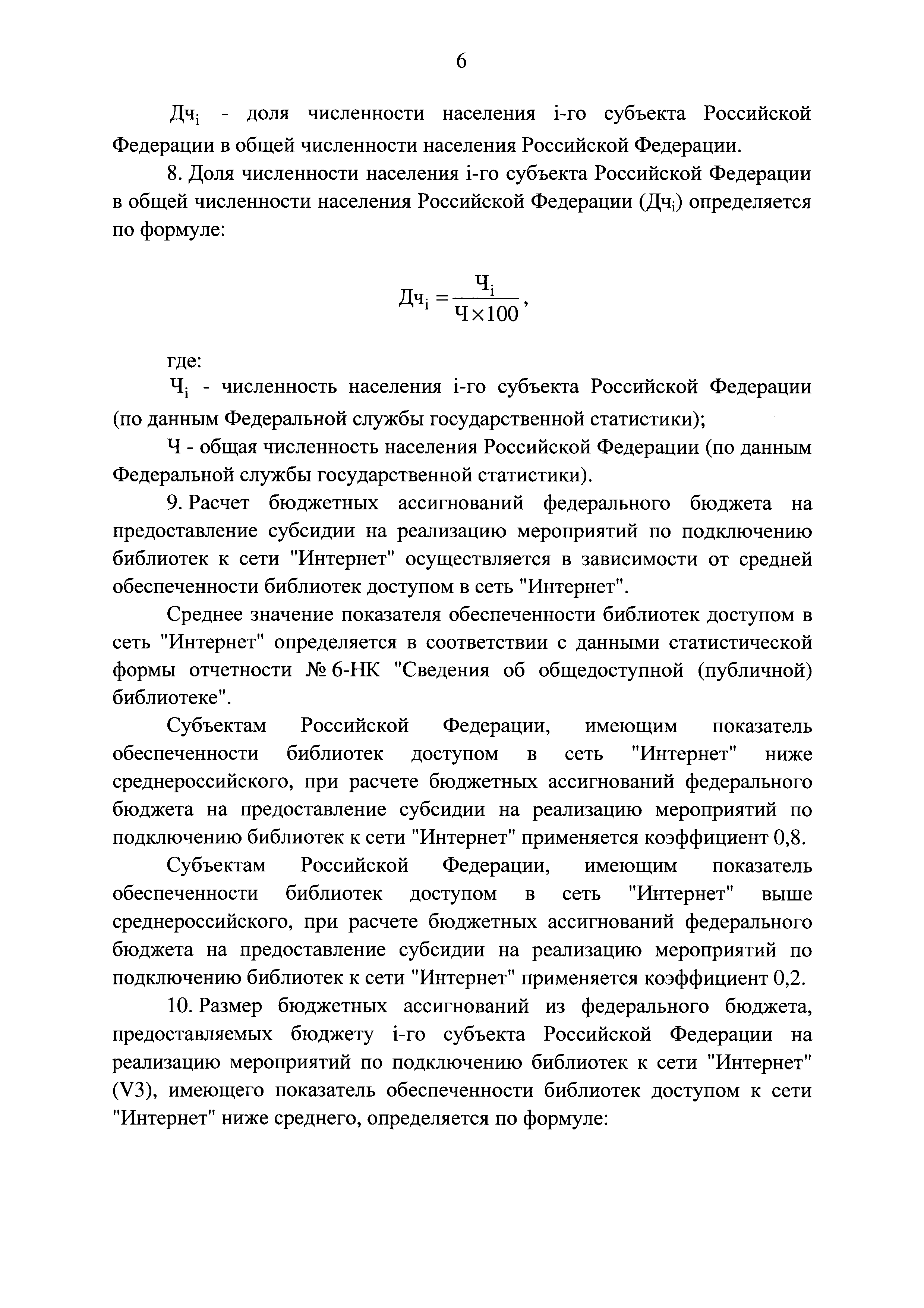 6

$Дч_i$ - доля численности населения i-го субъекта Российской Федерации в общей численности населения Российской Федерации.

8. Доля численности населения i-го субъекта Российской Федерации в общей численности населения Российской Федерации ($Дч_i$) определяется по формуле:

$Дч_i = \frac{Ч_i}{Ч \times 100}$,

где:

$Ч_i$ - численность населения i-го субъекта Российской Федерации (по данным Федеральной службы государственной статистики);

Ч - общая численность населения Российской Федерации (по данным Федеральной службы государственной статистики).

9. Расчет бюджетных ассигнований федерального бюджета на предоставление субсидии на реализацию мероприятий по подключению библиотек к сети "Интернет" осуществляется в зависимости от средней обеспеченности библиотек доступом в сеть "Интернет".

Среднее значение показателя обеспеченности библиотек доступом в сеть "Интернет" определяется в соответствии с данными статистической формы отчетности № 6-НК "Сведения об общедоступной (публичной) библиотеке".

Субъектам Российской Федерации, имеющим показатель обеспеченности библиотек доступом в сеть "Интернет" ниже среднероссийского, при расчете бюджетных ассигнований федерального бюджета на предоставление субсидии на реализацию мероприятий по подключению библиотек к сети "Интернет" применяется коэффициент 0,8.

Субъектам Российской Федерации, имеющим показатель обеспеченности библиотек доступом в сеть "Интернет" выше среднероссийского, при расчете бюджетных ассигнований федерального бюджета на предоставление субсидии на реализацию мероприятий по подключению библиотек к сети "Интернет" применяется коэффициент 0,2.

10. Размер бюджетных ассигнований из федерального бюджета, предоставляемых бюджету i-го субъекта Российской Федерации на реализацию мероприятий по подключению библиотек к сети "Интернет" (V3), имеющего показатель обеспеченности библиотек доступом к сети "Интернет" ниже среднего, определяется по формуле: